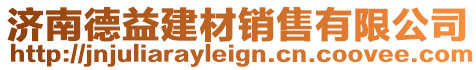 济南德益建材销售有限公司
http://jnjuliarayleign.cn.coovee.com